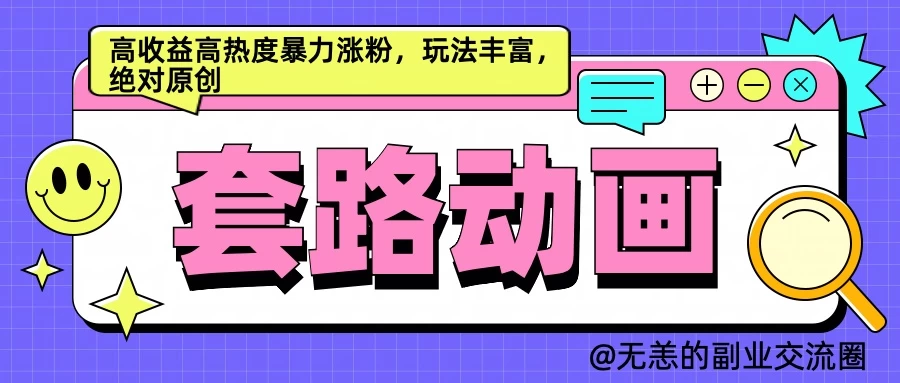 高收益高热度暴力涨粉，玩法丰富，绝对原创

套路动画

@无恙的副业交流圈